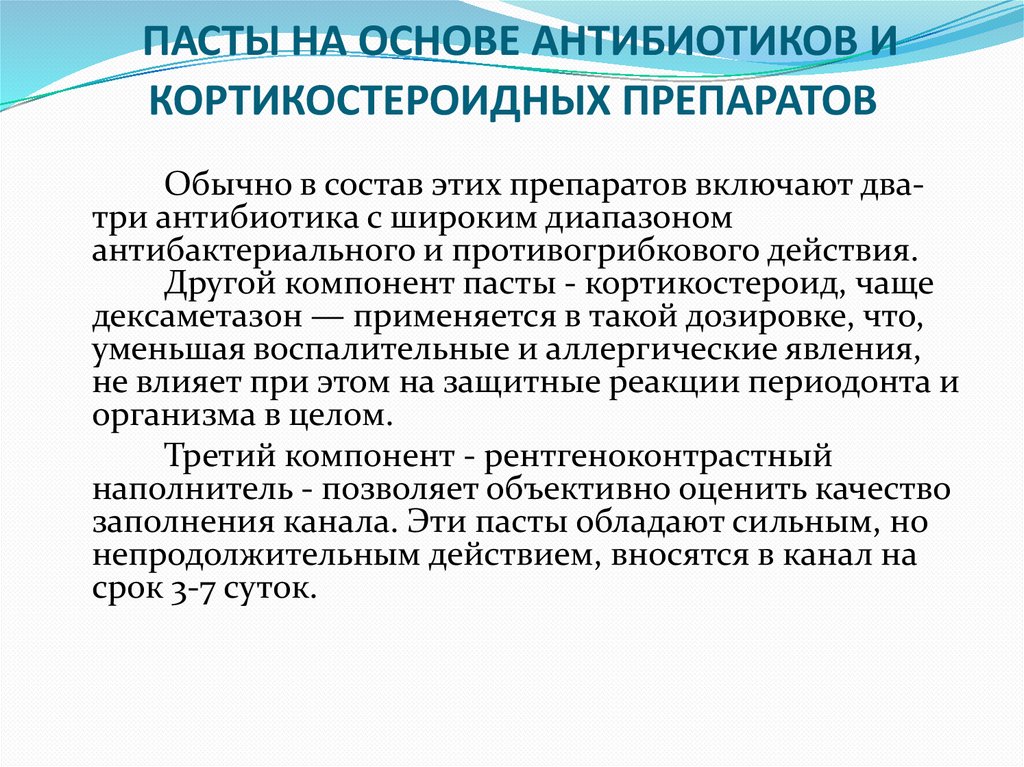 ПАСТЫ НА ОСНОВЕ АНТИБИОТИКОВ И КОРТИКОСТЕРОИДНЫХ ПРЕПАРАТОВ

Обычно в состав этих препаратов включают два-три антибиотика с широким диапазоном антибактериального и противогрибкового действия.

Другой компонент пасты - кортикостероид, чаще дексаметазон — применяется в такой дозировке, что, уменьшая воспалительные и аллергические явления, не влияет при этом на защитные реакции периодонта и организма в целом.

Третий компонент - рентгеноконтрастный наполнитель - позволяет объективно оценить качество заполнения канала. Эти пасты обладают сильным, но непродолжительным действием, вносятся в канал на срок 3-7 суток.